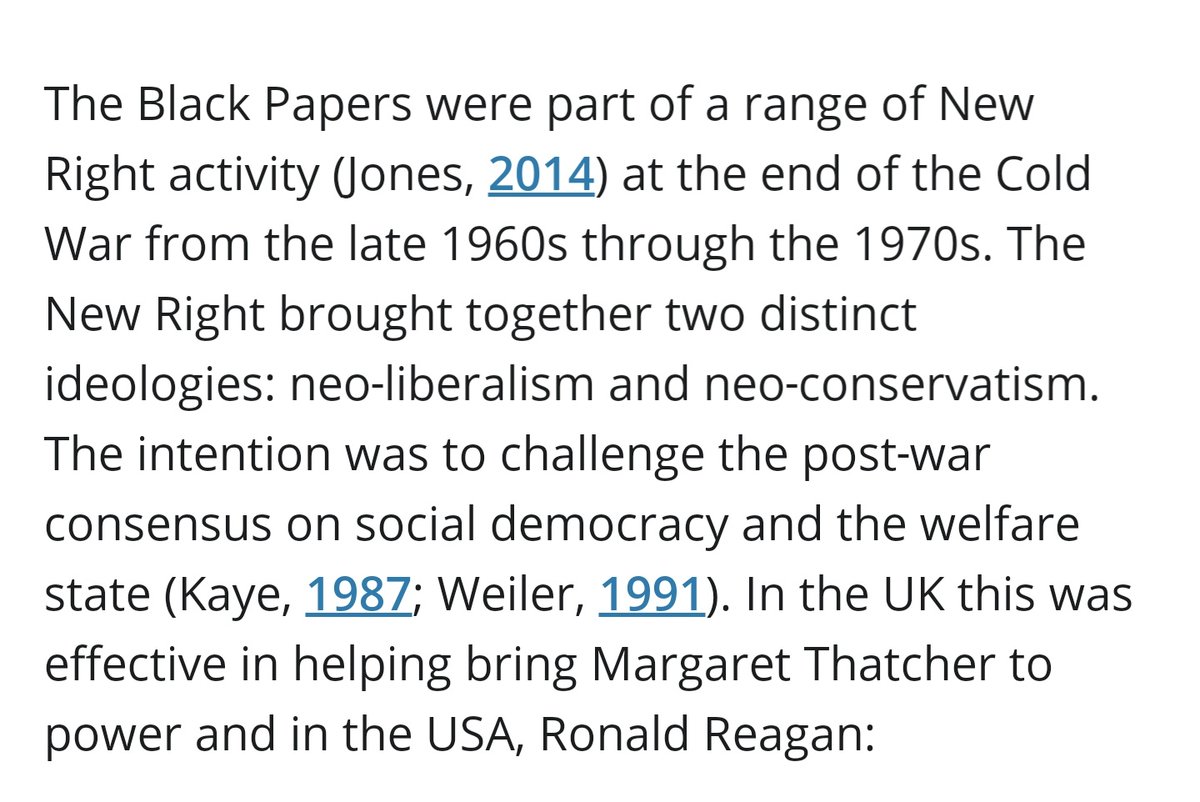 The Black Papers were part of a range of New Right activity (Jones, 2014) at the end of the Cold War from the late 1960s through the 1970s. The New Right brought together two distinct ideologies: neo-liberalism and neo-conservatism. The intention was to challenge the post-war consensus on social democracy and the welfare state (Kaye, 1987; Weiler, 1991). In the UK this was effective in helping bring Margaret Thatcher to power and in the USA, Ronald Reagan: